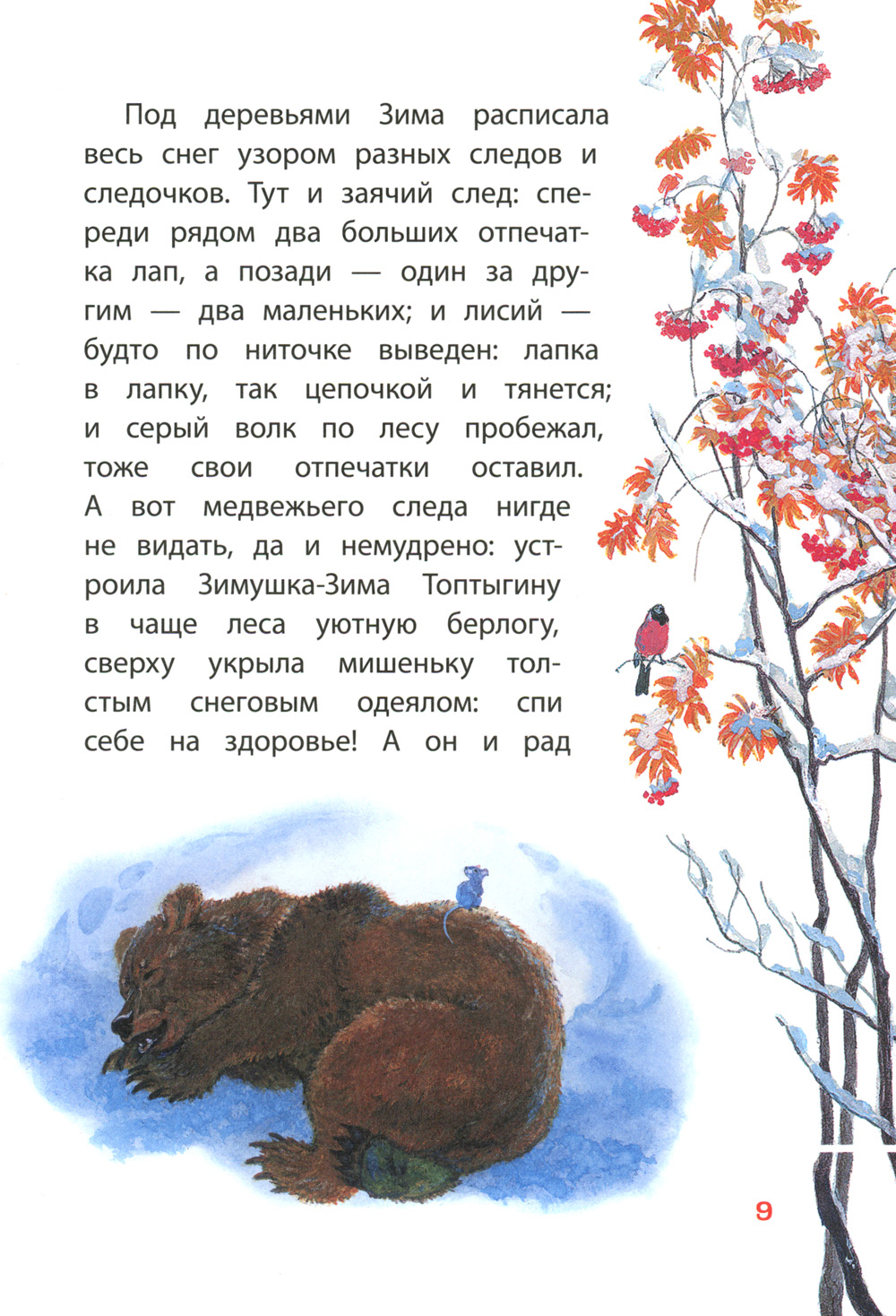 Под деревьями Зима расписала весь снег узором разных следов и следочков. Тут и заячий след: спереди рядом два больших отпечатка лап, а позади — один за другим — два маленьких; и лисий — будто по ниточке выведен: лапка в лапку, так цепочкой и тянется; и серый волк по лесу пробежал, тоже свои отпечатки оставил. А вот медвежьего следа нигде не видать, да и немудрено: устроила Зимушка-Зима Топтыгину в чаще леса уютную берлогу, сверху укрыла мишеньку толстым снеговым одеялом: спи себе на здоровье! А он и рад

9